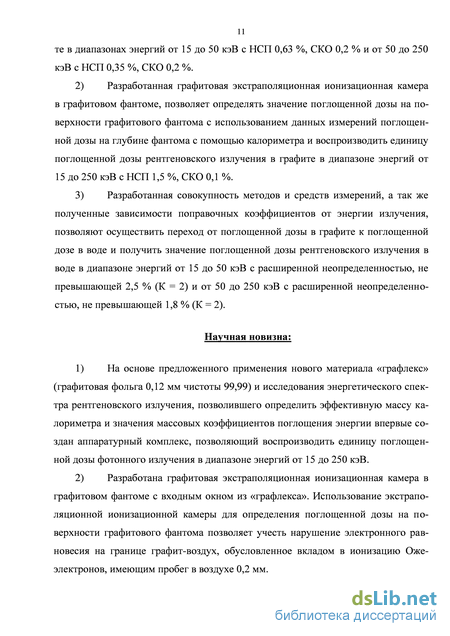 11

те в диапазонах энергий от 15 до 50 кэВ с НСП 0,63 %, СКО 0,2 % и от 50 до 250 кэВ с НСП 0,35 %, СКО 0,2 %.

2) Разработанная графитовая экстраполяционная ионизационная камера в графитовом фантоме, позволяет определять значение поглощенной дозы на поверхности графитового фантома с использованием данных измерений поглощенной дозы на глубине фантома с помощью калориметра и воспроизводить единицу поглощенной дозы рентгеновского излучения в графите в диапазоне энергий от 15 до 250 кэВ с НСП 1,5 %, СКО 0,1 %.

3) Разработанная совокупность методов и средств измерений, а так же полученные зависимости поправочных коэффициентов от энергии излучения, позволяют осуществить переход от поглощенной дозы в графите к поглощенной дозе в воде и получить значение поглощенной дозы рентгеновского излучения в воде в диапазоне энергий от 15 до 50 кэВ с расширенной неопределенностью, не превышающей 2,5 % (К = 2) и от 50 до 250 кэВ с расширенной неопределенностью, не превышающей 1,8 % (К = 2).

Научная новизна:

1) На основе предложенного применения нового материала «графлекс» (графитовая фольга 0,12 мм чистоты 99,99) и исследования энергетического спектра рентгеновского излучения, позволившего определить эффективную массу калориметра и значения массовых коэффициентов поглощения энергии впервые создан аппаратурный комплекс, позволяющий воспроизводить единицу поглощенной дозы фотонного излучения в диапазоне энергий от 15 до 250 кэВ.

2) Разработана графитовая экстраполяционная ионизационная камера в графитовом фантоме с входным окном из «графлекса». Использование экстраполяционной ионизационной камеры для определения поглощенной дозы на поверхности графитового фантома позволяет учесть нарушение электронного равновесия на границе графит-воздух, обусловленное вкладом в ионизацию Оже-электронов, имеющим пробег в воздухе 0,2 мм.

dsLib.net
библиотека диссертаций